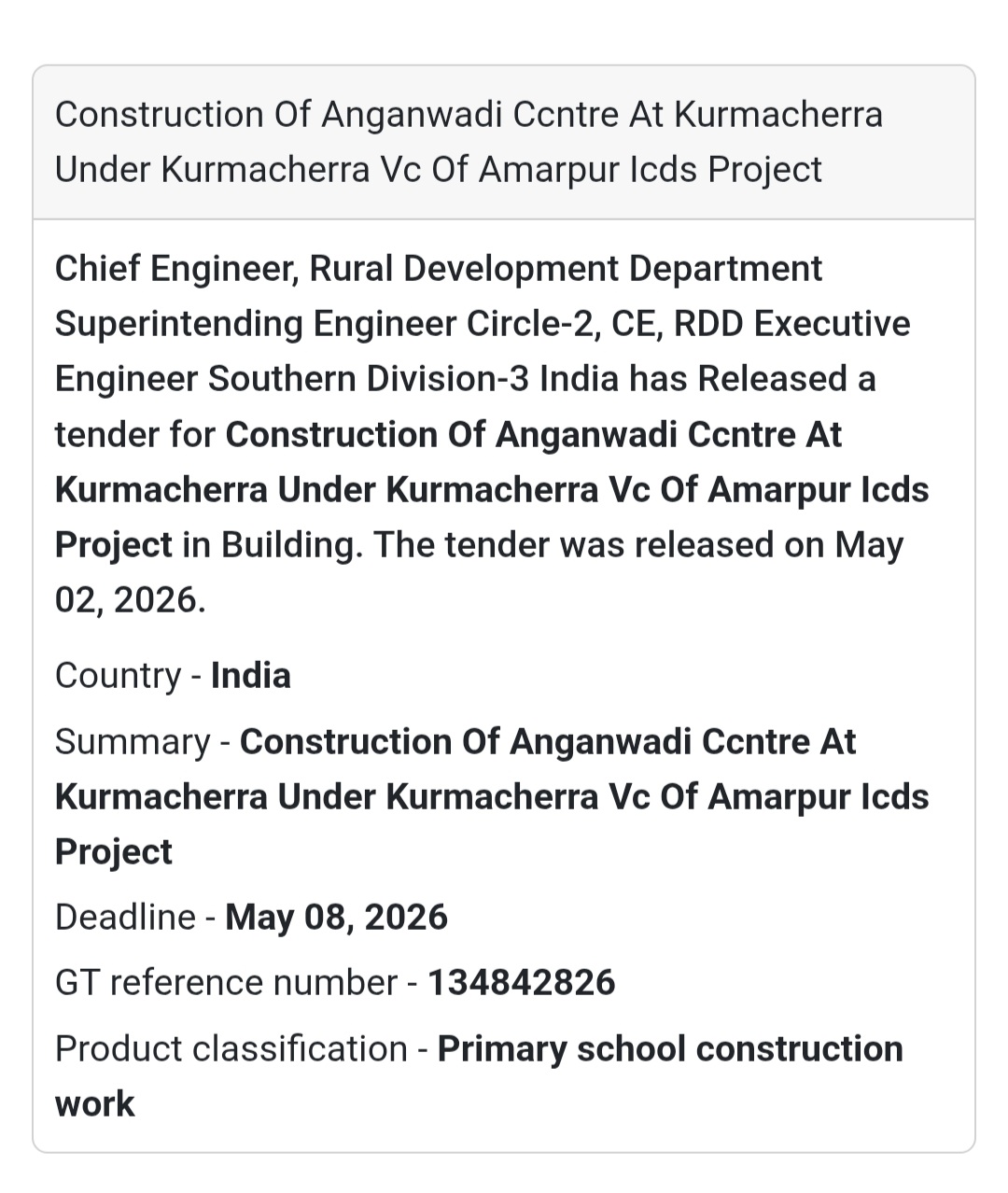 Construction Of Anganwadi Ccntre At Kurmacherra Under Kurmacherra Vc Of Amarpur Icds Project

Chief Engineer, Rural Development Department Superintending Engineer Circle-2, CE, RDD Executive Engineer Southern Division-3 India has Released a tender for Construction Of Anganwadi Ccntre At Kurmacherra Under Kurmacherra Vc Of Amarpur Icds Project in Building. The tender was released on May 02, 2026.

Country - India

Summary - Construction Of Anganwadi Ccntre At Kurmacherra Under Kurmacherra Vc Of Amarpur Icds Project

Deadline - May 08, 2026

GT reference number - 134842826

Product classification - Primary school construction work